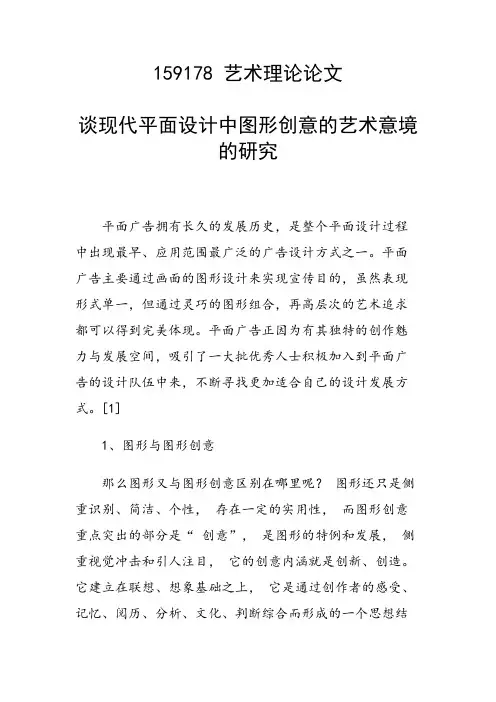 159178 艺术理论论文

谈现代平面设计中图形创意的艺术意境的研究

平面广告拥有长久的发展历史，是整个平面设计过程中出现最早、应用范围最广泛的广告设计方式之一。平面广告主要通过画面的图形设计来实现宣传目的，虽然表现形式单一，但通过灵巧的图形组合，再高层次的艺术追求都可以得到完美体现。平面广告正因为有其独特的创作魅力与发展空间，吸引了一大批优秀人士积极加入到平面广告的设计队伍中来，不断寻找更加适合自己的设计发展方式。[1]

1、图形与图形创意

那么图形又与图形创意区别在哪里呢？ 图形还只是侧重识别、简洁、个性， 存在一定的实用性， 而图形创意重点突出的部分是“ 创意”， 是图形的特例和发展， 侧重视觉冲击和引人注目， 它的创意内涵就是创新、创造。它建立在联想、想象基础之上， 它是通过创作者的感受、记忆、阅历、分析、文化、判断综合而形成的一个思想结